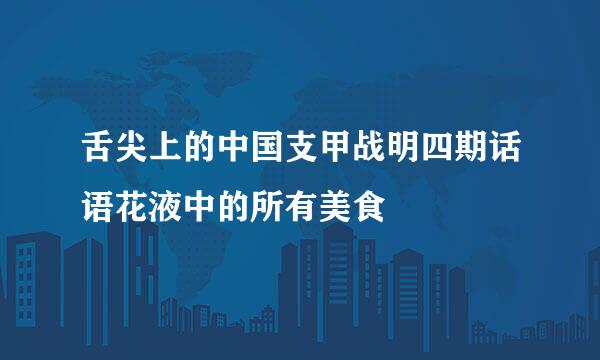 舌尖上的中国支甲战明四期话语花液中的所有美食